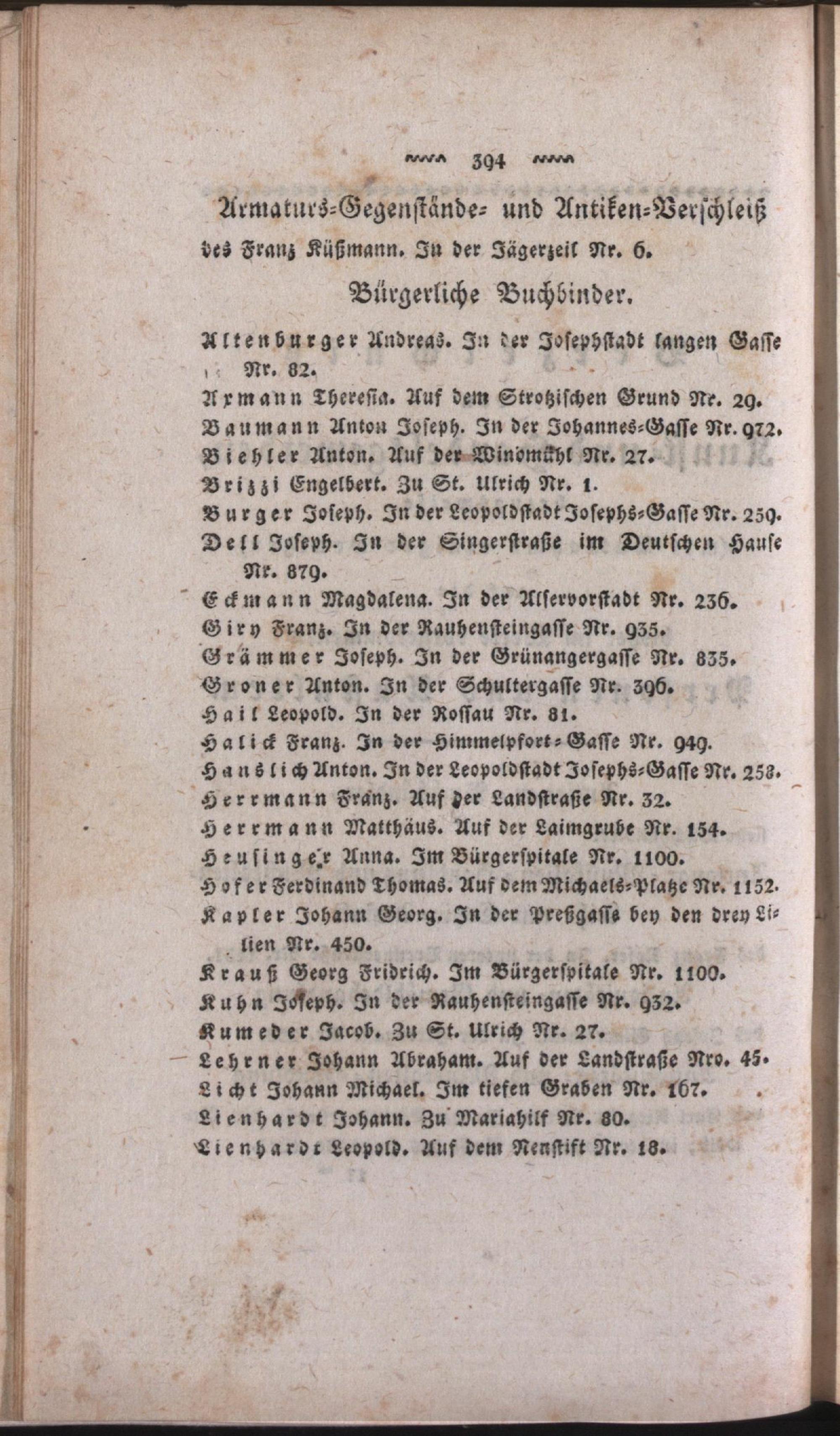 394

Armaturs-Gegenstände- und Antiken-Verschleiß des Franz Küßmann. In der Jägerzeil Nr. 6.

Bürgerliche Buchbinder.

Altenburger Andreas. In der Josephstadt langen Gasse Nr. 82.
Armann Theresia. Auf dem Strotzischen Grund Nr. 29.
Baumann Anton Joseph. In der Johannes-Gasse Nr. 972.
Biehler Anton. Auf der Windmühl Nr. 27.
Brizzi Engelbert. Zu St. Ulrich Nr. 1.
Burger Joseph. In der Leopoldstadt Josephs-Gasse Nr. 259.
Dell Joseph. In der Singerstraße im Deutschen Hause Nr. 879.
Eckmann Magdalena. In der Alservorstadt Nr. 236.
Giry Franz. In der Rauhensteingasse Nr. 935.
Grämmer Joseph. In der Grünangergasse Nr. 835.
Groner Anton. In der Schultergasse Nr. 396.
Hail Leopold. In der Rossau Nr. 81.
Halick Franz. In der Himmelpfort-Gasse Nr. 949.
Hanslich Anton. In der Leopoldstadt Josephs-Gasse Nr. 258.
Herrmann Franz. Auf der Landstraße Nr. 32.
Herrmann Matthäus. Auf der Laimgrube Nr. 154.
Heusinger Anna. Im Bürgerspitale Nr. 1100.
Hofer Ferdinand Thomas. Auf dem Michaels-Platze Nr. 1152.
Kapler Johann Georg. In der Preßgasse bey den drey Lilien Nr. 450.
Krauß Georg Fridrich. Im Bürgerspitale Nr. 1100.
Kuhn Joseph. In der Rauhensteingasse Nr. 932.
Kumeder Jacob. Zu St. Ulrich Nr. 27.
Lehrner Johann Abraham. Auf der Landstraße Nro. 45.
Licht Johann Michael. Im tiefen Graben Nr. 167.
Lienhardt Johann. Zu Mariahilf Nr. 80.
Lienhardt Leopold. Auf dem Neustift Nr. 18.